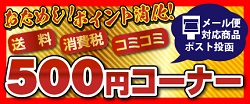 おためし!ポイント消化!

送料 消費税 コミコミ

メール便
対応商品
ポスト投函

500円コーナー